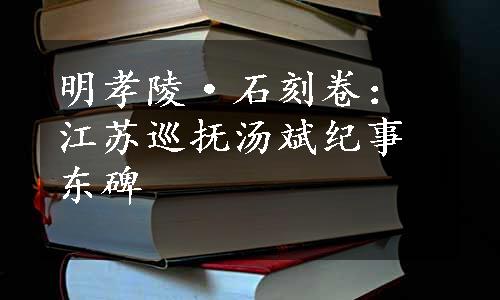 明孝陵·石刻卷：江苏巡抚汤斌纪事东碑